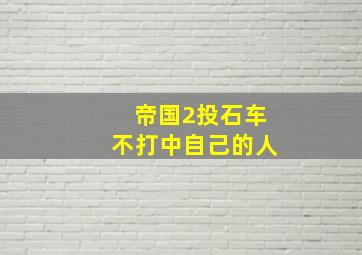 帝国2投石车
不打中自己的人